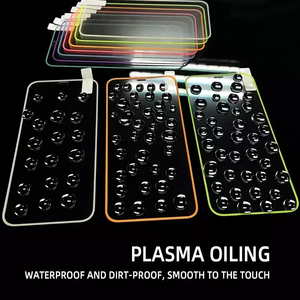 PLASMA OILING

WATERPROOF AND DIRT-PROOF, SMOOTH TO THE TOUCH